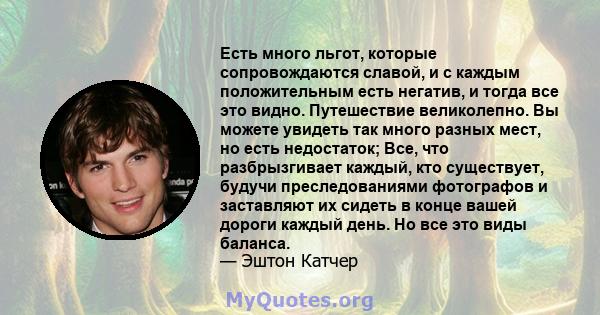 Есть много льгот, которые сопровождаются славой, и с каждым положительным есть негатив, и тогда все это видно. Путешествие великолепно. Вы можете увидеть так много разных мест, но есть недостаток; Все, что разбрызгивает каждый, кто существует, будучи преследованиями фотографов и заставляют их сидеть в конце вашей дороги каждый день. Но все это виды баланса.
— Эштон Катчер

MyQuotes.org